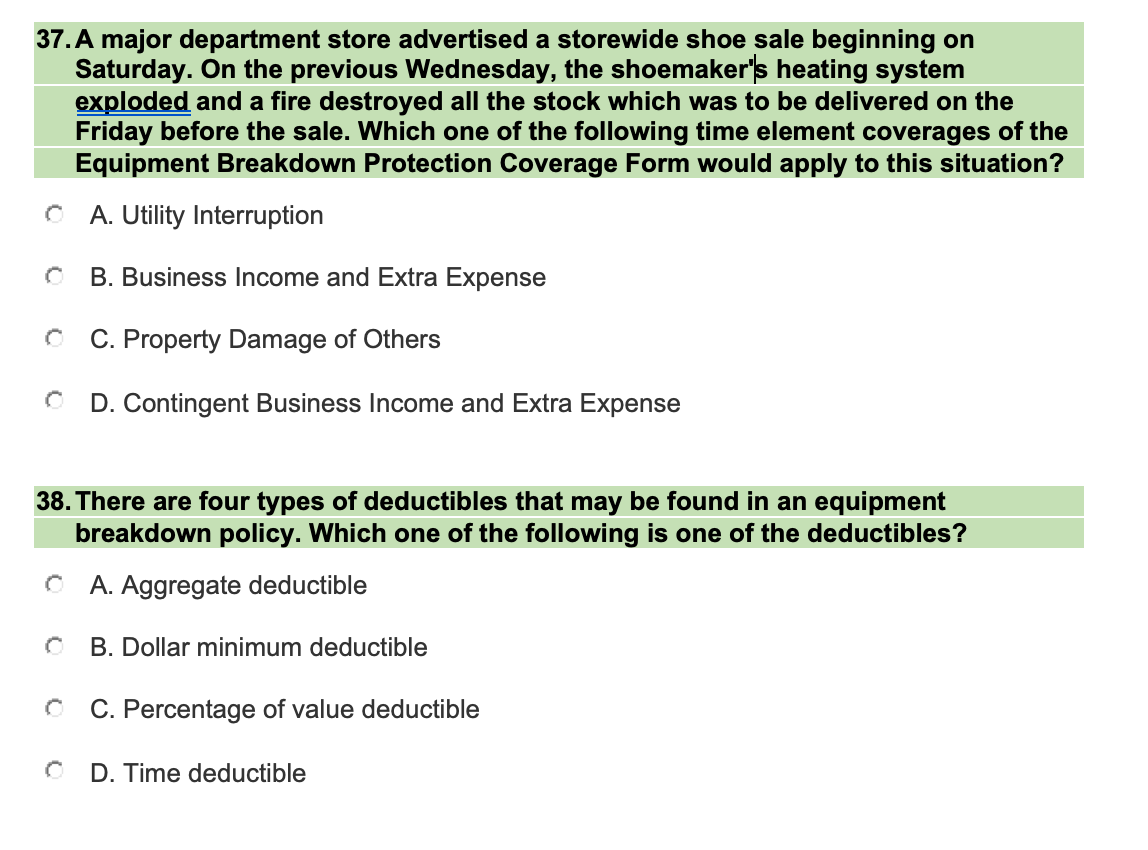 37. A major department store advertised a storewide shoe sale beginning on Saturday. On the previous Wednesday, the shoemaker's heating system exploded and a fire destroyed all the stock which was to be delivered on the Friday before the sale. Which one of the following time element coverages of the Equipment Breakdown Protection Coverage Form would apply to this situation?

A. Utility Interruption

B. Business Income and Extra Expense

C. Property Damage of Others

D. Contingent Business Income and Extra Expense

38. There are four types of deductibles that may be found in an equipment breakdown policy. Which one of the following is one of the deductibles?

A. Aggregate deductible

B. Dollar minimum deductible

C. Percentage of value deductible

D. Time deductible